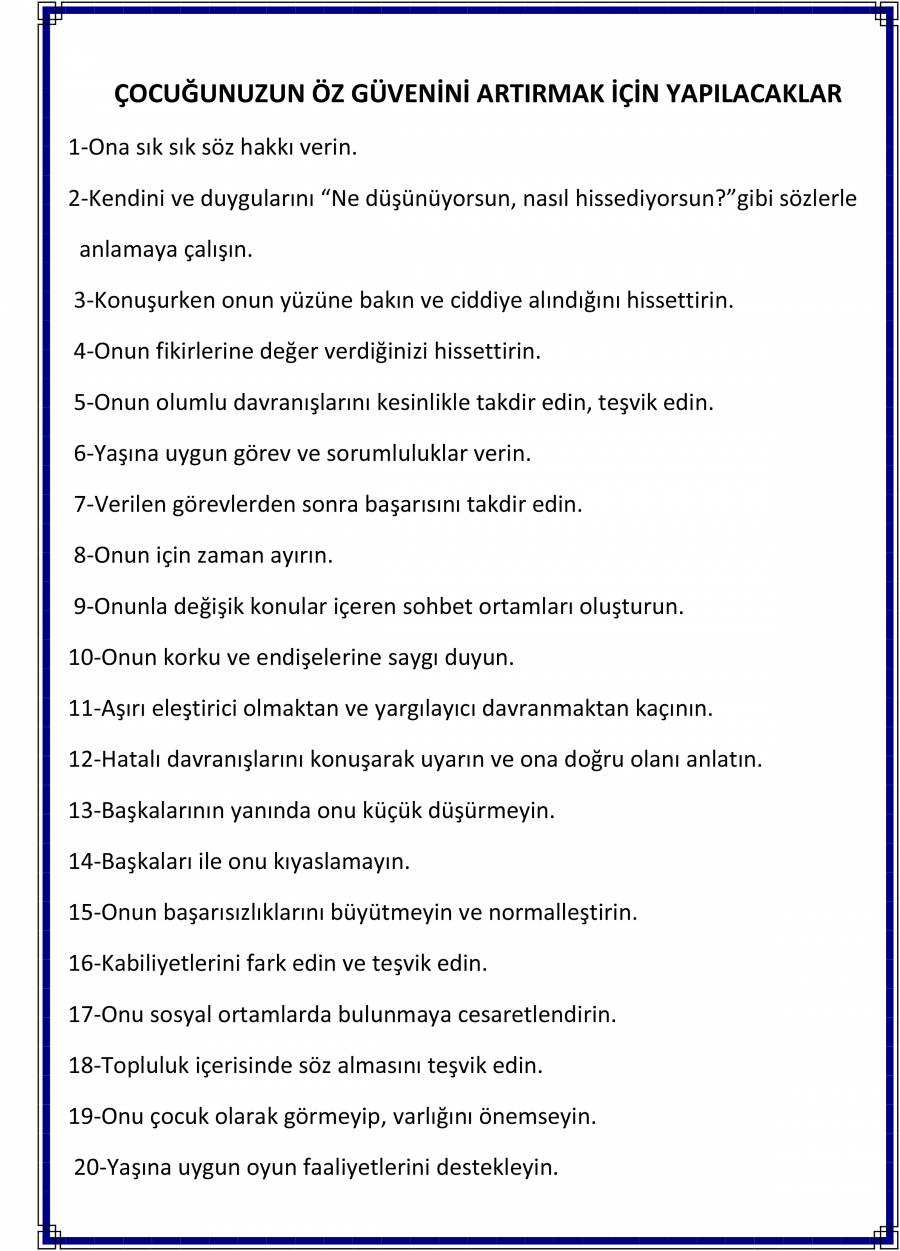 ÇOCUĞUNUZUN ÖZ GÜVENİNİ ARTIRMAK İÇİN YAPILACAKLAR

1-Ona sık sık söz hakkı verin.

2-Kendini ve duygularını “Ne düşünüyorsun, nasıl hissediyorsun?”gibi sözlerle anlamaya çalışın.

3-Konuşurken onun yüzüne bakın ve ciddiye alındığını hissettirin.

4-Onun fikirlerine değer verdiğinizi hissettirin.

5-Onun olumlu davranışlarını kesinlikle takdir edin, teşvik edin.

6-Yaşına uygun görev ve sorumluluklar verin.

7-Verilen görevlerden sonra başarısını takdir edin.

8-Onun için zaman ayırın.

9-Onunla değişik konular içeren sohbet ortamları oluşturun.

10-Onun korku ve endişelerine saygı duyun.

11-Aşırı eleştirici olmaktan ve yargılayıcı davranmaktan kaçının.

12-Hatalı davranışlarını konuşarak uyarın ve ona doğru olanı anlatın.

13-Başkalarının yanında onu küçük düşürmeyin.

14-Başkaları ile onu kıyaslamayın.

15-Onun başarısızlıklarını büyütmeyin ve normalleştirin.

16-Kabiliyetlerini fark edin ve teşvik edin.

17-Onu sosyal ortamlarda bulunmaya cesaretlendirin.

18-Topluluk içerisinde söz almasını teşvik edin.

19-Onu çocuk olarak görmeyip, varlığını önemseyin.

20-Yaşına uygun oyun faaliyetlerini destekleyin.